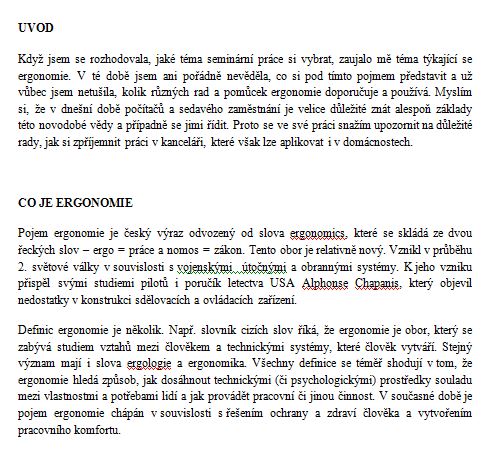 UVOD

Když jsem se rozhodovala, jaké téma seminární práce si vybrat, zaujalo mě téma týkající se ergonomie. V té době jsem ani pořádně nevěděla, co si pod tímto pojmem představit a už vůbec jsem netušila, kolik různých rad a pomůcek ergonomie doporučuje a používá. Myslím si, že v dnešní době počítačů a sedavého zaměstnání je velice důležité znát alespoň základy této novodobé vědy a případně se jimi řídit. Proto se ve své práci snažím upozornit na důležité rady, jak si zpříjemnit práci v kanceláři, které však lze aplikovat i v domácnostech.

CO JE ERGONOMIE

Pojem ergonomie je český výraz odvozený od slova ergonomics, které se skládá ze dvou řeckých slov – ergo = práce a nomos = zákon. Tento obor je relativně nový. Vznikl v průběhu 2. světové války v souvislosti s vojenskými útočnými a obrannými systémy. K jeho vzniku přispěl svými studiemi pilotů i poručík letectva USA Alphonse Chapanis, který objevil nedostatky v konstrukci sdělovacích a ovládacích zařízení.

Definic ergonomie je několik. Např. slovník cizích slov říká, že ergonomie je obor, který se zabývá studiem vztahů mezi člověkem a technickými systémy, které člověk vytváří. Stejný význam mají i slova ergologie a ergonomika. Všechny definice se téměř shodují v tom, že ergonomie hledá způsob, jak dosáhnout technickými (či psychologickými) prostředky souladu mezi vlastnostmi a potřebami lidí a jak provádět pracovní či jinou činnost. V současné době je pojem ergonomie chápán v souvislosti s řešením ochrany a zdraví člověka a vytvořením pracovního komfortu.